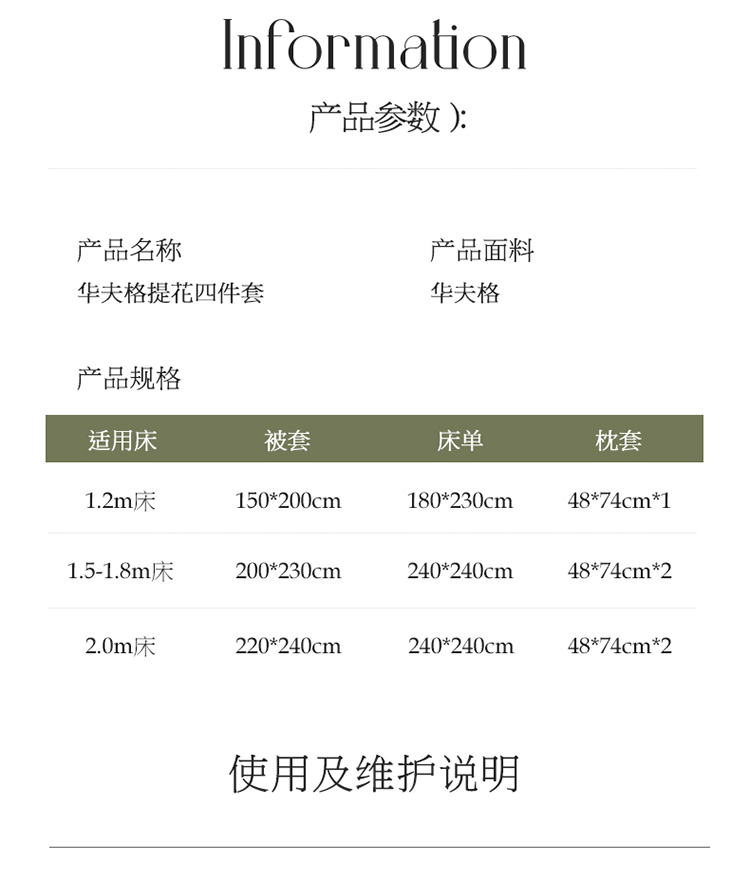 Information

产品参数 ):

产品名称
华夫格提花四件套

产品面料
华夫格

产品规格

| 适用床 | 被套 | 床单 | 枕套 |
|---|---|---|---|
| 1.2m床 | 150*200cm | 180*230cm | 48*74cm*1 |
| 1.5-1.8m床 | 200*230cm | 240*240cm | 48*74cm*2 |
| 2.0m床 | 220*240cm | 240*240cm | 48*74cm*2 |

使用及维护说明